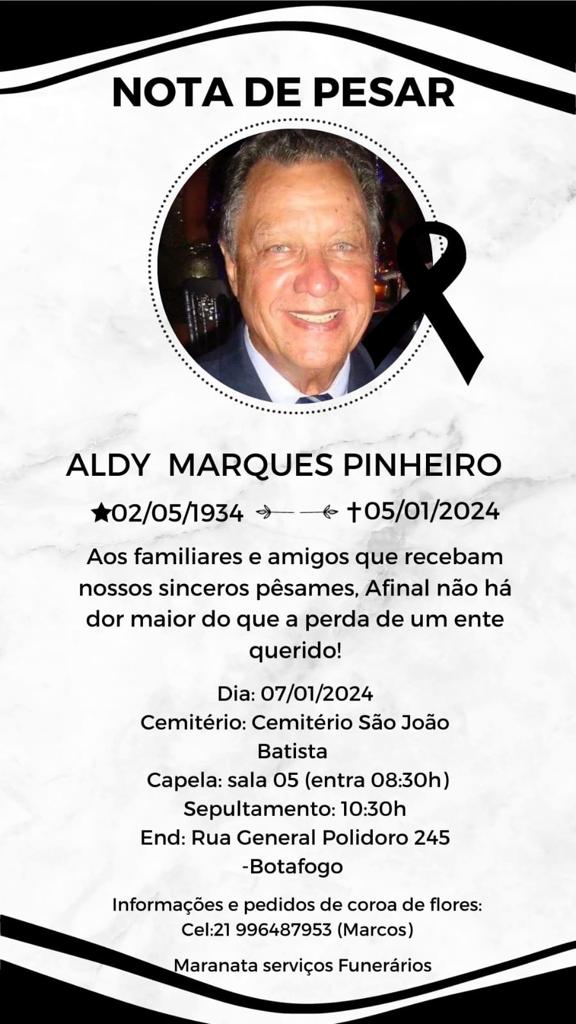 NOTA DE PESAR

ALDY MARQUES PINHEIRO

★02/05/1934 †05/01/2024

Aos familiares e amigos que recebam nossos sinceros pêsames, Afinal não há dor maior do que a perda de um ente querido!

Dia: 07/01/2024
Cemitério: Cemitério São João Batista
Capela: sala 05 (entra 08:30h)
Sepultamento: 10:30h
End: Rua General Polidoro 245 -Botafogo

Informações e pedidos de coroa de flores:
Cel:21 996487953 (Marcos)

Maranata serviços Funerários